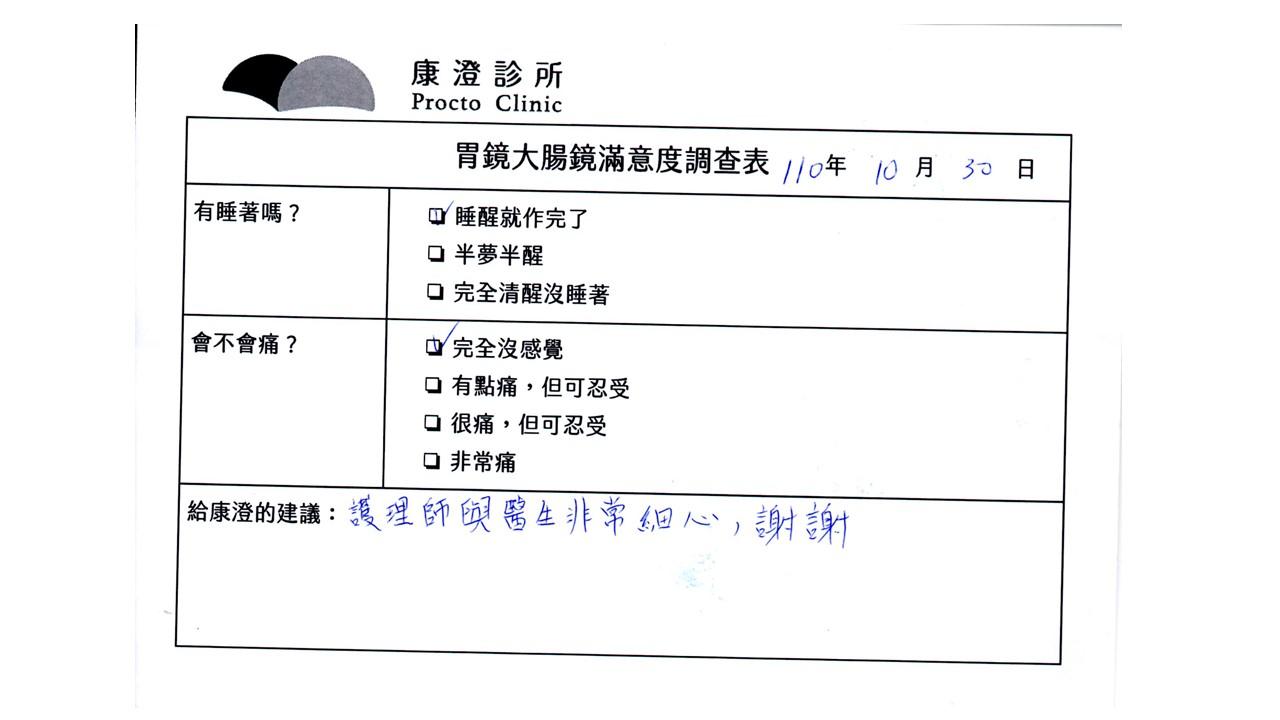 康澄診所
Procto Clinic

胃鏡大腸鏡滿意度調查表 110年 10月 30日

有睡著嗎？
☑ 睡醒就作完了
☐ 半夢半醒
☐ 完全清醒沒睡著

會不會痛？
☑ 完全沒感覺
☐ 有點痛，但可忍受
☐ 很痛，但可忍受
☐ 非常痛

給康澄的建議：護理師與醫生非常細心，謝謝